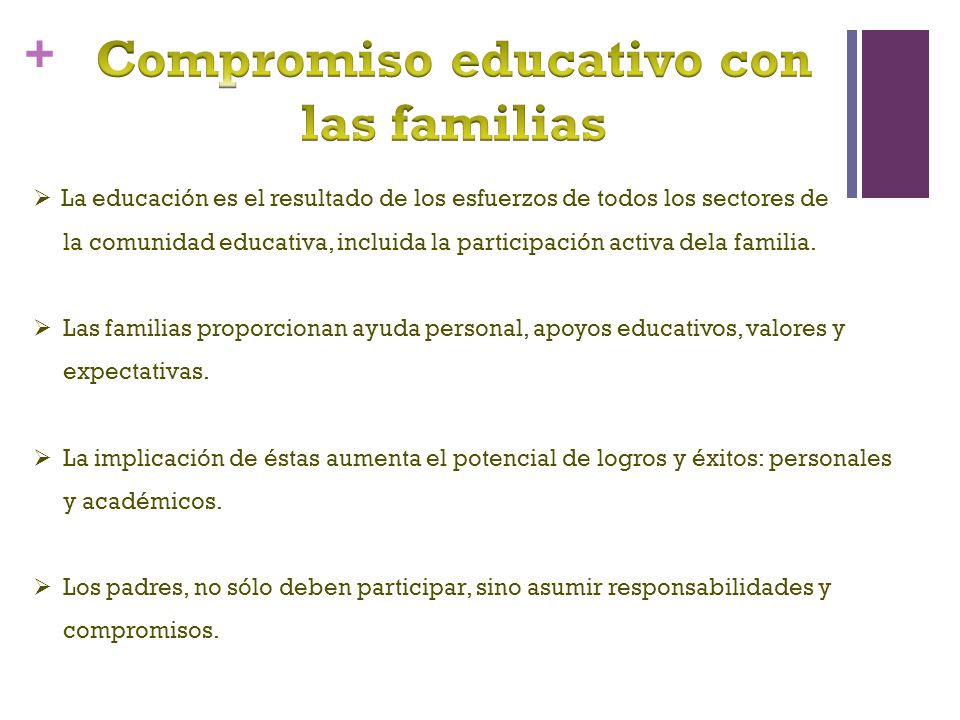 + Compromiso educativo con las familias

➢ La educación es el resultado de los esfuerzos de todos los sectores de la comunidad educativa, incluida la participación activa dela familia.

➢ Las familias proporcionan ayuda personal, apoyos educativos, valores y expectativas.

➢ La implicación de éstas aumenta el potencial de logros y éxitos: personales y académicos.

➢ Los padres, no sólo deben participar, sino asumir responsabilidades y compromisos.